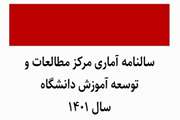 سالنامه آماری مرکز مطالعات و
توسعه آموزش دانشگاه
سال ۱۴۰۱